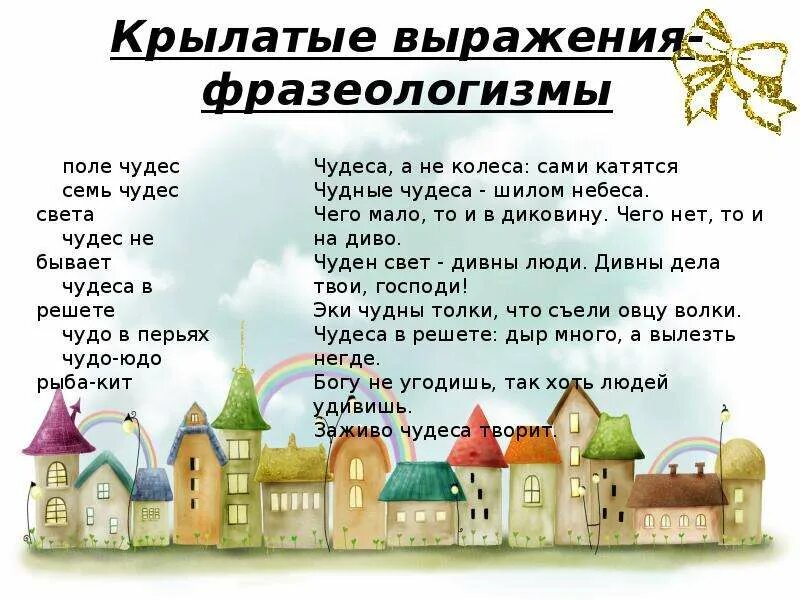 Крылатые выражения-фразеологизмы

поле чудес
семь чудес света
чудес не бывает
чудеса в решете
чудо в перьях
чудо-юдо рыба-кит

Чудеса, а не колеса: сами катятся
Чудные чудеса - шилом небеса.
Чего мало, то и в диковину. Чего нет, то и на диво.
Чуден свет - дивны люди. Дивны дела твои, господи!
Эки чудны толки, что съели овцу волки.
Чудеса в решете: дыр много, а вылезть негде.
Богу не угодишь, так хоть людей удивишь.
Заживо чудеса творит.